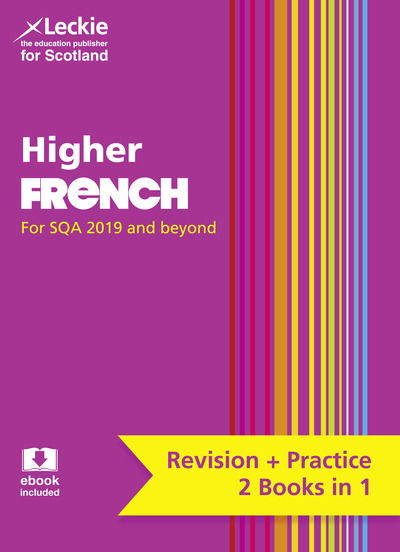 Leckie
the education publisher
for Scotland

Higher
FRENCH

For SQA 2019 and beyond

ebook
included

Revision + Practice
2 Books in 1